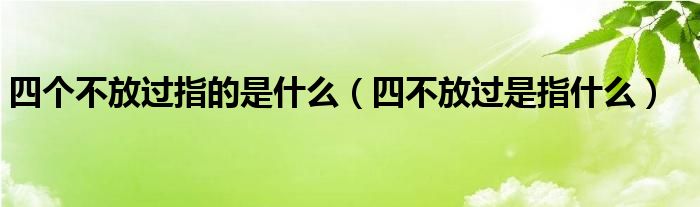 四个不放过指的是什么（四不放过是指什么）